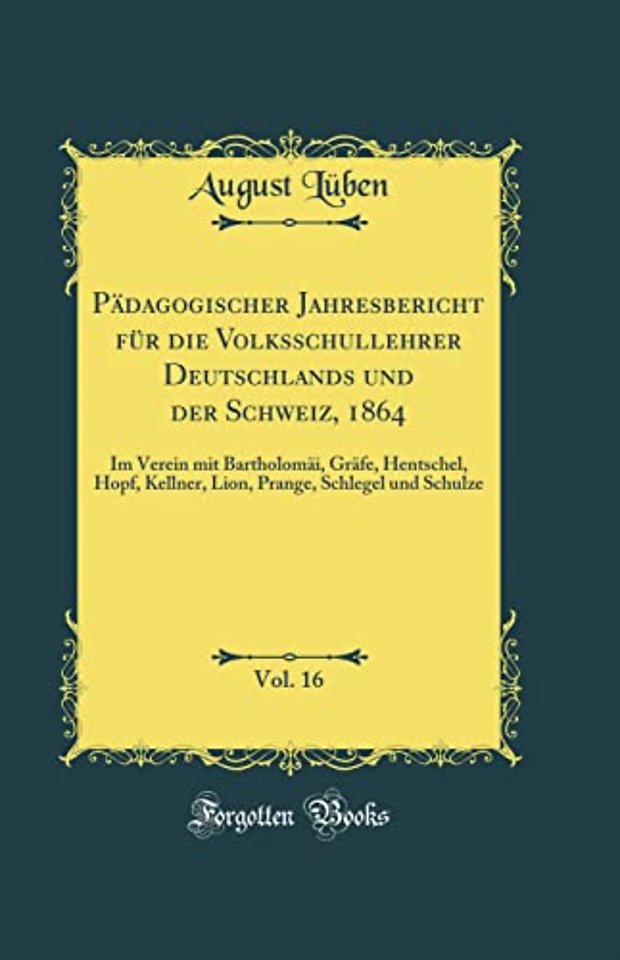 August Lüben

Pädagogischer Jahresbericht für die Volksschullehrer Deutschlands und der Schweiz, 1864

Im Verein mit Bartholomäi, Gräfe, Hentschel, Hopf, Kellner, Lion, Prange, Schlegel und Schulze

Vol. 16

Forgotten Books